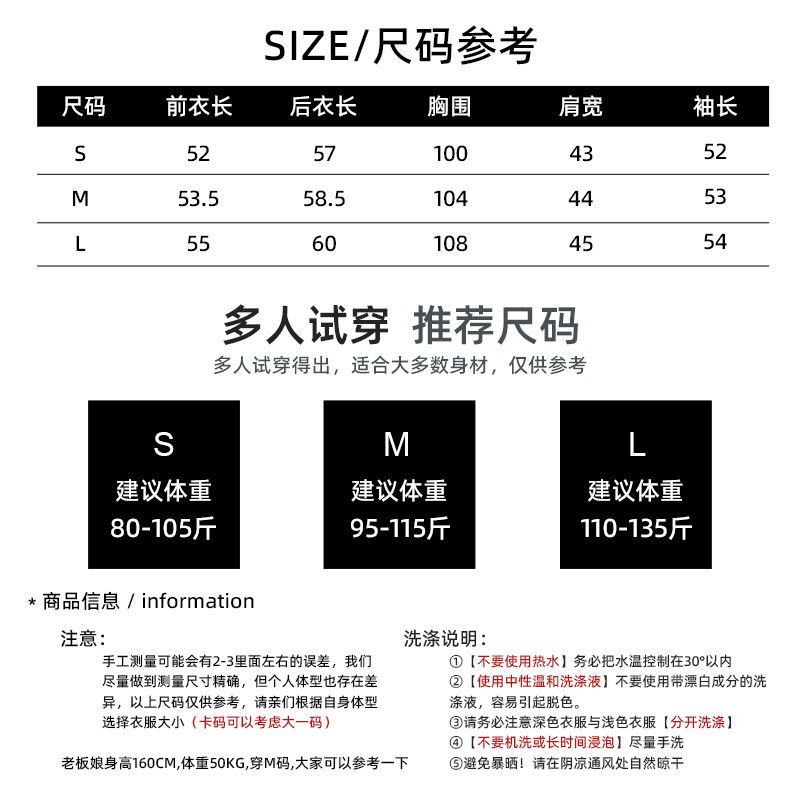 SIZE/尺码参考

| 尺码 | 前衣长 | 后衣长 | 胸围 | 肩宽 | 袖长 |
|---|---|---|---|---|---|
| S | 52 | 57 | 100 | 43 | 52 |
| M | 53.5 | 58.5 | 104 | 44 | 53 |
| L | 55 | 60 | 108 | 45 | 54 |

多人试穿 推荐尺码
多人试穿得出，适合大多数身材，仅供参考

S
建议体重
80-105斤

M
建议体重
95-115斤

L
建议体重
110-135斤

* 商品信息 / information

注意：
手工测量可能会有2-3里面左右的误差，我们尽量做到测量尺寸精确，但个人体型也存在差异，以上尺码仅供参考，请亲们根据自身体型选择衣服大小（卡码可以考虑大一码）

老板娘身高160CM,体重50KG,穿M码,大家可以参考一下

洗涤说明：
①【不要使用热水】务必把水温控制在30°以内
②【使用中性温和洗涤液】不要使用带漂白成分的洗涤液，容易引起脱色。
③请务必注意深色衣服与浅色衣服【分开洗涤】
④【不要机洗或长时间浸泡】尽量手洗
⑤避免暴晒！请在阴凉通风处自然晾干